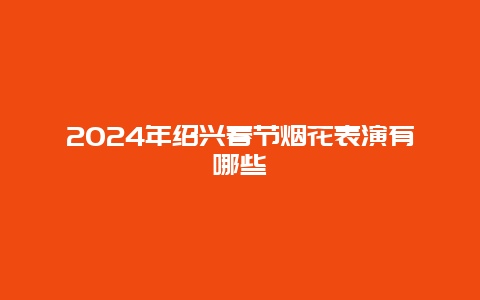 2024年绍兴春节烟花表演有哪些